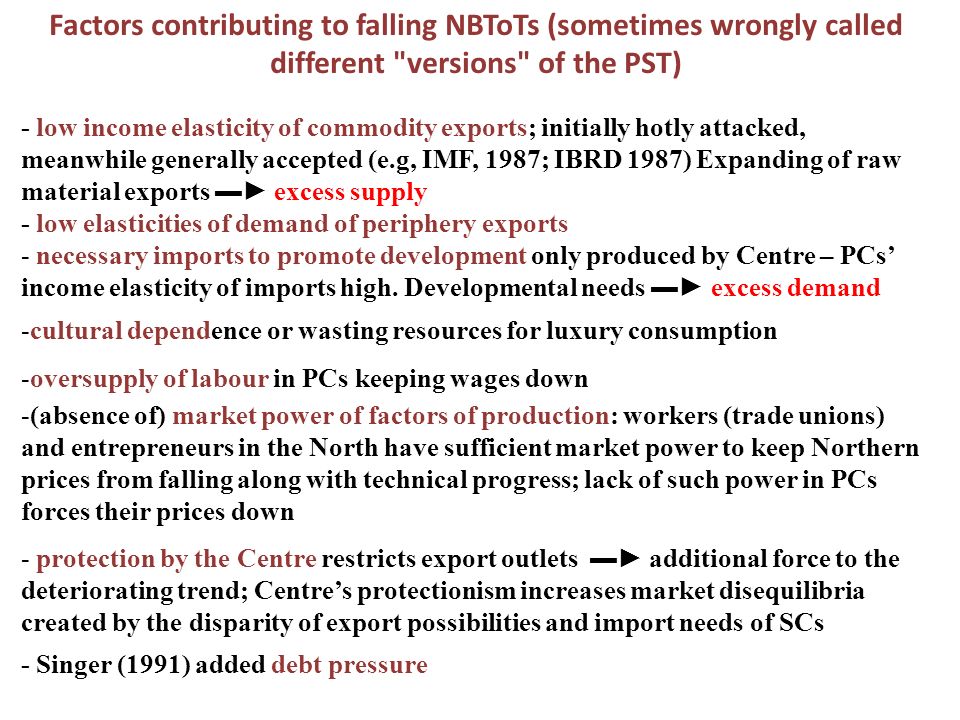 Factors contributing to falling NBToTs (sometimes wrongly called different "versions" of the PST)

- low income elasticity of commodity exports; initially hotly attacked, meanwhile generally accepted (e.g, IMF, 1987; IBRD 1987) Expanding of raw material exports ▬► excess supply
- low elasticities of demand of periphery exports
- necessary imports to promote development only produced by Centre – PCs' income elasticity of imports high. Developmental needs ▬► excess demand

-cultural dependence or wasting resources for luxury consumption

-oversupply of labour in PCs keeping wages down

-(absence of) market power of factors of production: workers (trade unions) and entrepreneurs in the North have sufficient market power to keep Northern prices from falling along with technical progress; lack of such power in PCs forces their prices down

- protection by the Centre restricts export outlets ▬► additional force to the deteriorating trend; Centre's protectionism increases market disequilibria created by the disparity of export possibilities and import needs of SCs

- Singer (1991) added debt pressure